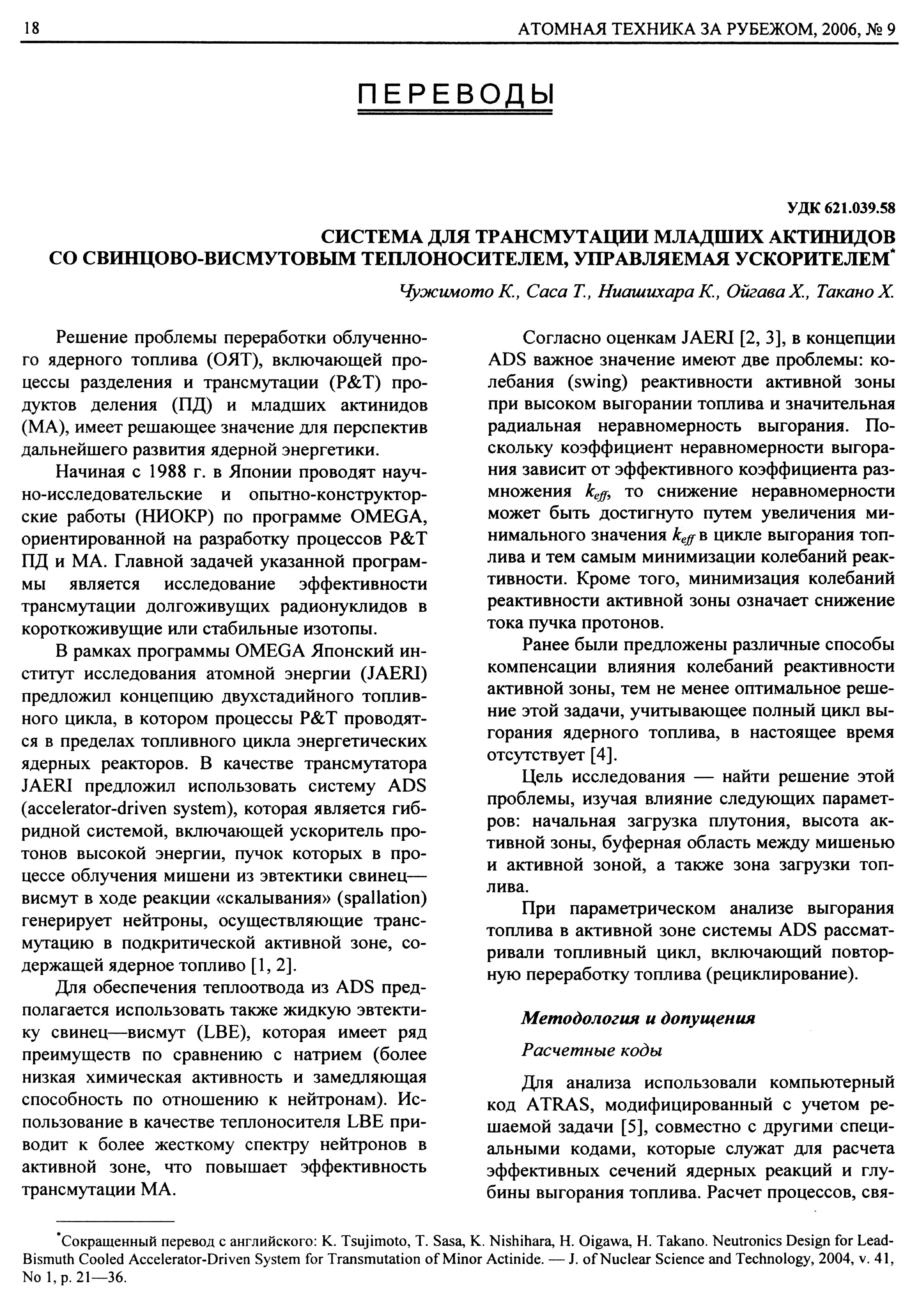 18 АТОМНАЯ ТЕХНИКА ЗА РУБЕЖОМ, 2006, № 9

ПЕРЕВОДЫ

УДК 621.039.58

СИСТЕМА ДЛЯ ТРАНСМУТАЦИИ МЛАДШИХ АКТИНИДОВ СО СВИНЦОВО-ВИСМУТОВЫМ ТЕПЛОНОСИТЕЛЕМ, УПРАВЛЯЕМАЯ УСКОРИТЕЛЕМ*

Чужимото К., Саса Т., Ниашихара К., Ойгава Х., Такано Х.

Решение проблемы переработки облученного ядерного топлива (ОЯТ), включающей процессы разделения и трансмутации (P&T) продуктов деления (ПД) и младших актинидов (МА), имеет решающее значение для перспектив дальнейшего развития ядерной энергетики.

Начиная с 1988 г. в Японии проводят научно-исследовательские и опытно-конструкторские работы (НИОКР) по программе OMEGA, ориентированной на разработку процессов P&T ПД и МА. Главной задачей указанной программы является исследование эффективности трансмутации долгоживущих радионуклидов в короткоживущие или стабильные изотопы.

В рамках программы OMEGA Японский институт исследования атомной энергии (JAERI) предложил концепцию двухстадийного топливного цикла, в котором процессы P&T проводятся в пределах топливного цикла энергетических ядерных реакторов. В качестве трансмутатора JAERI предложил использовать систему ADS (accelerator-driven system), которая является гибридной системой, включающей ускоритель протонов высокой энергии, пучок которых в процессе облучения мишени из эвтектики свинец—висмут в ходе реакции «скалывания» (spallation) генерирует нейтроны, осуществляющие трансмутацию в подкритической активной зоне, содержащей ядерное топливо [1, 2].

Для обеспечения теплоотвода из ADS предполагается использовать также жидкую эвтектику свинец—висмут (LBE), которая имеет ряд преимуществ по сравнению с натрием (более низкая химическая активность и замедляющая способность по отношению к нейтронам). Использование в качестве теплоносителя LBE приводит к более жесткому спектру нейтронов в активной зоне, что повышает эффективность трансмутации МА.

Согласно оценкам JAERI [2, 3], в концепции ADS важное значение имеют две проблемы: колебания (swing) реактивности активной зоны при высоком выгорании топлива и значительная радиальная неравномерность выгорания. Поскольку коэффициент неравномерности выгорания зависит от эффективного коэффициента размножения $k_{eff}$, то снижение неравномерности может быть достигнуто путем увеличения минимального значения $k_{eff}$ в цикле выгорания топлива и тем самым минимизации колебаний реактивности. Кроме того, минимизация колебаний реактивности активной зоны означает снижение тока пучка протонов.

Ранее были предложены различные способы компенсации влияния колебаний реактивности активной зоны, тем не менее оптимальное решение этой задачи, учитывающее полный цикл выгорания ядерного топлива, в настоящее время отсутствует [4].

Цель исследования — найти решение этой проблемы, изучая влияние следующих параметров: начальная загрузка плутония, высота активной зоны, буферная область между мишенью и активной зоной, а также зона загрузки топлива.

При параметрическом анализе выгорания топлива в активной зоне системы ADS рассматривали топливный цикл, включающий повторную переработку топлива (рециклирование).

Методология и допущения

Расчетные коды

Для анализа использовали компьютерный код ATRAS, модифицированный с учетом решаемой задачи [5], совместно с другими специальными кодами, которые служат для расчета эффективных сечений ядерных реакций и глубины выгорания топлива. Расчет процессов, свя-

*Сокращенный перевод с английского: K. Tsujimoto, T. Sasa, K. Nishihara, H. Oigawa, H. Takano. Neutronics Design for Lead-Bismuth Cooled Accelerator-Driven System for Transmutation of Minor Actinide. — J. of Nuclear Science and Technology, 2004, v. 41, No 1, p. 21—36.